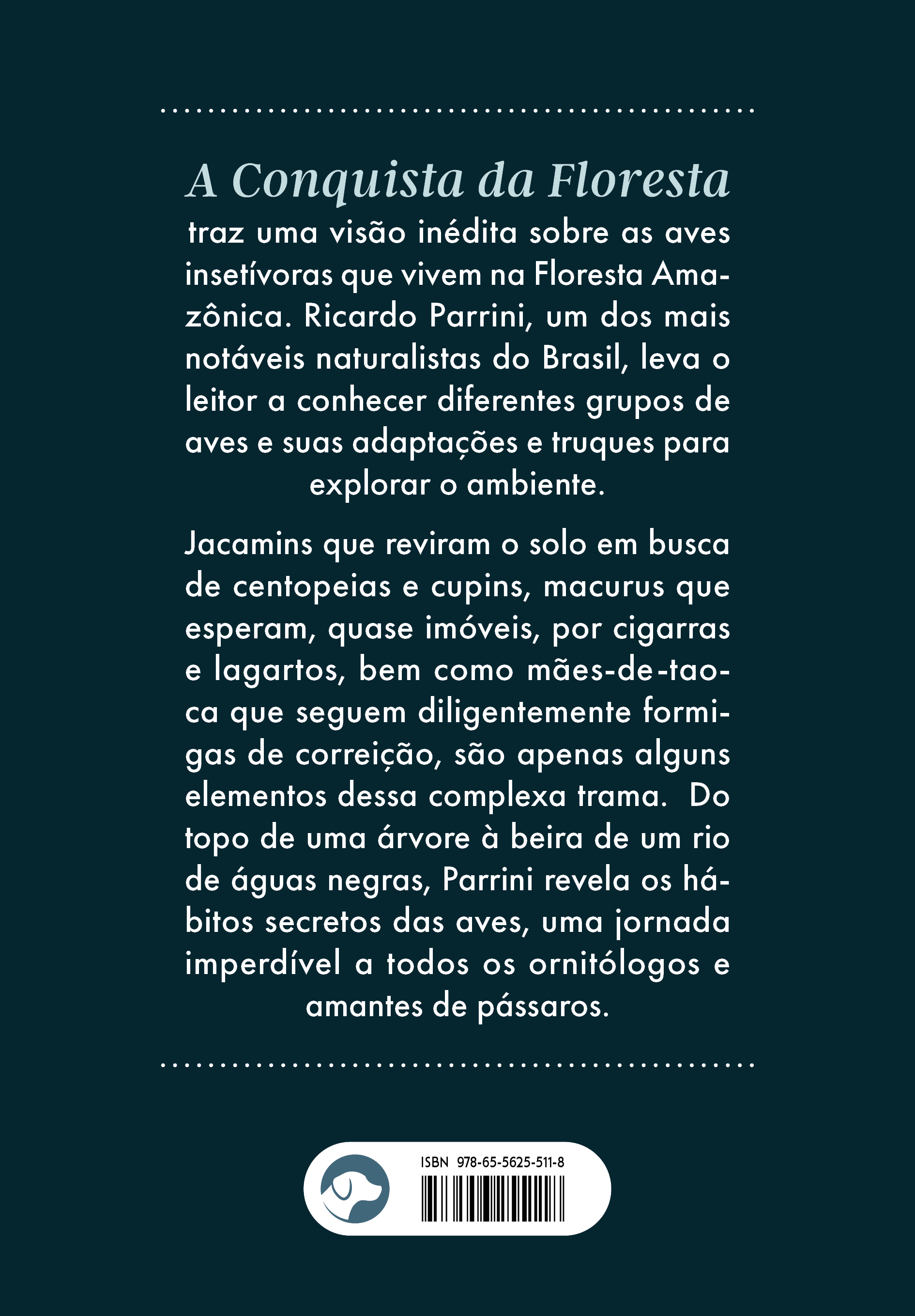 A Conquista da Floresta traz uma visão inédita sobre as aves insetívoras que vivem na Floresta Amazônica. Ricardo Parrini, um dos mais notáveis naturalistas do Brasil, leva o leitor a conhecer diferentes grupos de aves e suas adaptações e truques para explorar o ambiente.

Jacamins que reviram o solo em busca de centopeias e cupins, macurus que esperam, quase imóveis, por cigarras e lagartos, bem como mães-de-taoca que seguem diligentemente formigas de correição, são apenas alguns elementos dessa complexa trama. Do topo de uma árvore à beira de um rio de águas negras, Parrini revela os hábitos secretos das aves, uma jornada imperdível a todos os ornitólogos e amantes de pássaros.

ISBN 978-65-5625-511-8